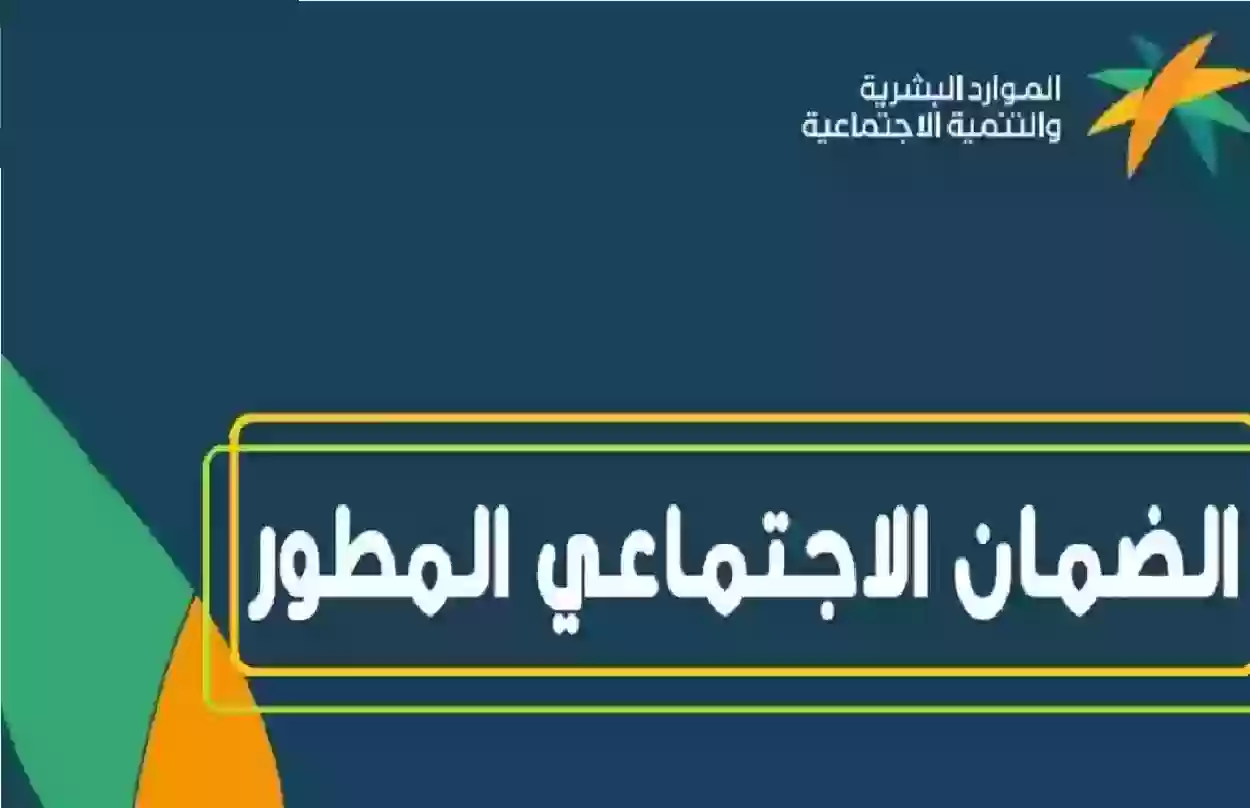 الموارد البشرية
والتنمية الاجتماعية

الضمان الاجتماعي المطور